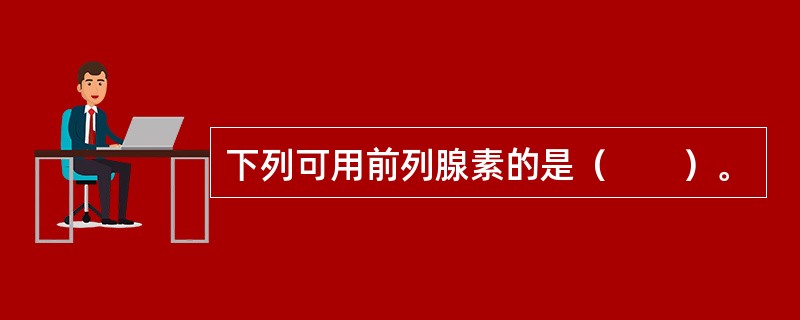 下列可用前列腺素的是（　　）。